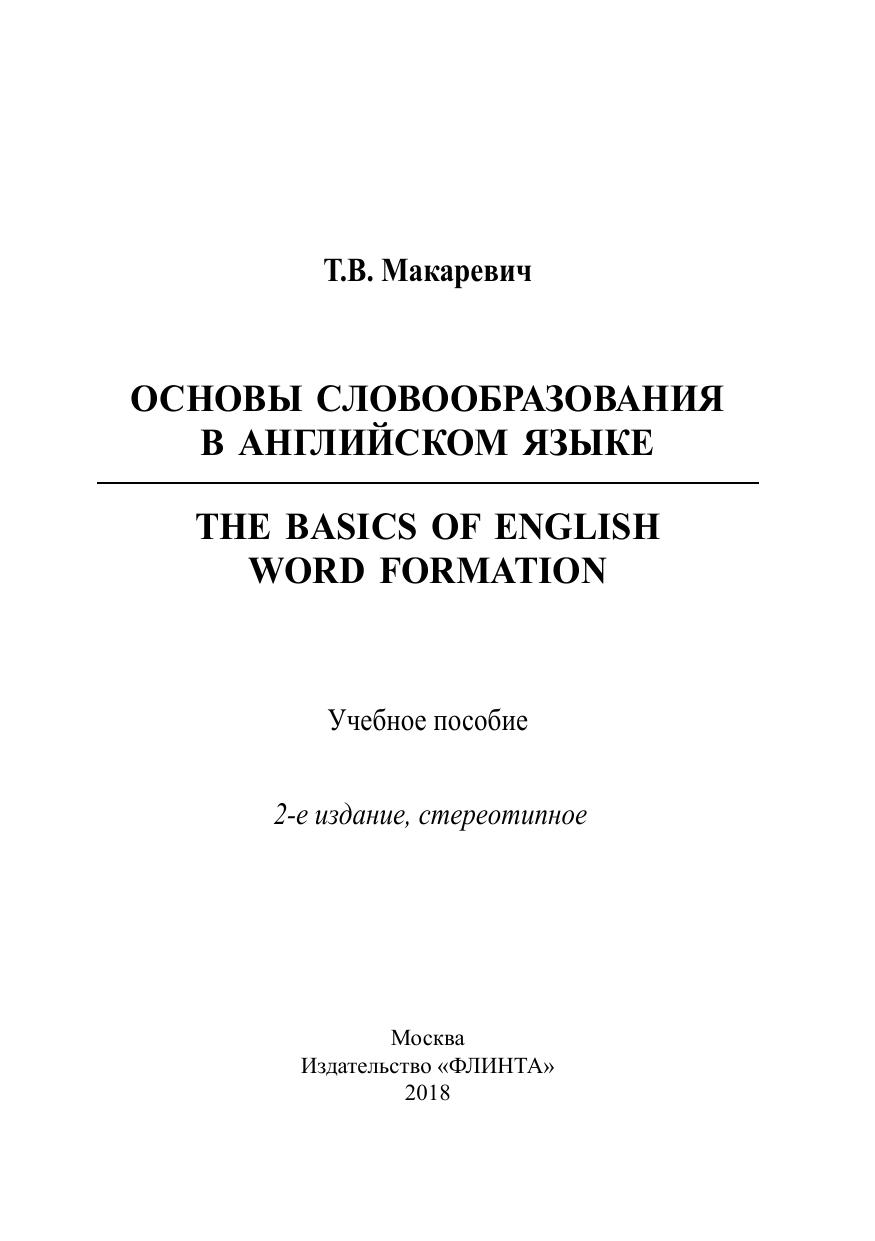 Т.В. Макаревич

ОСНОВЫ СЛОВООБРАЗОВАНИЯ
В АНГЛИЙСКОМ ЯЗЫКЕ

THE BASICS OF ENGLISH
WORD FORMATION

Учебное пособие

2-е издание, стереотипное

Москва
Издательство «ФЛИНТА»
2018